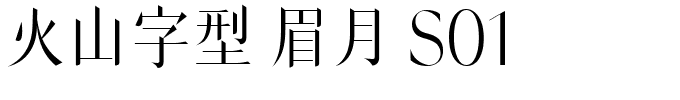 火山字型 眉月 S01